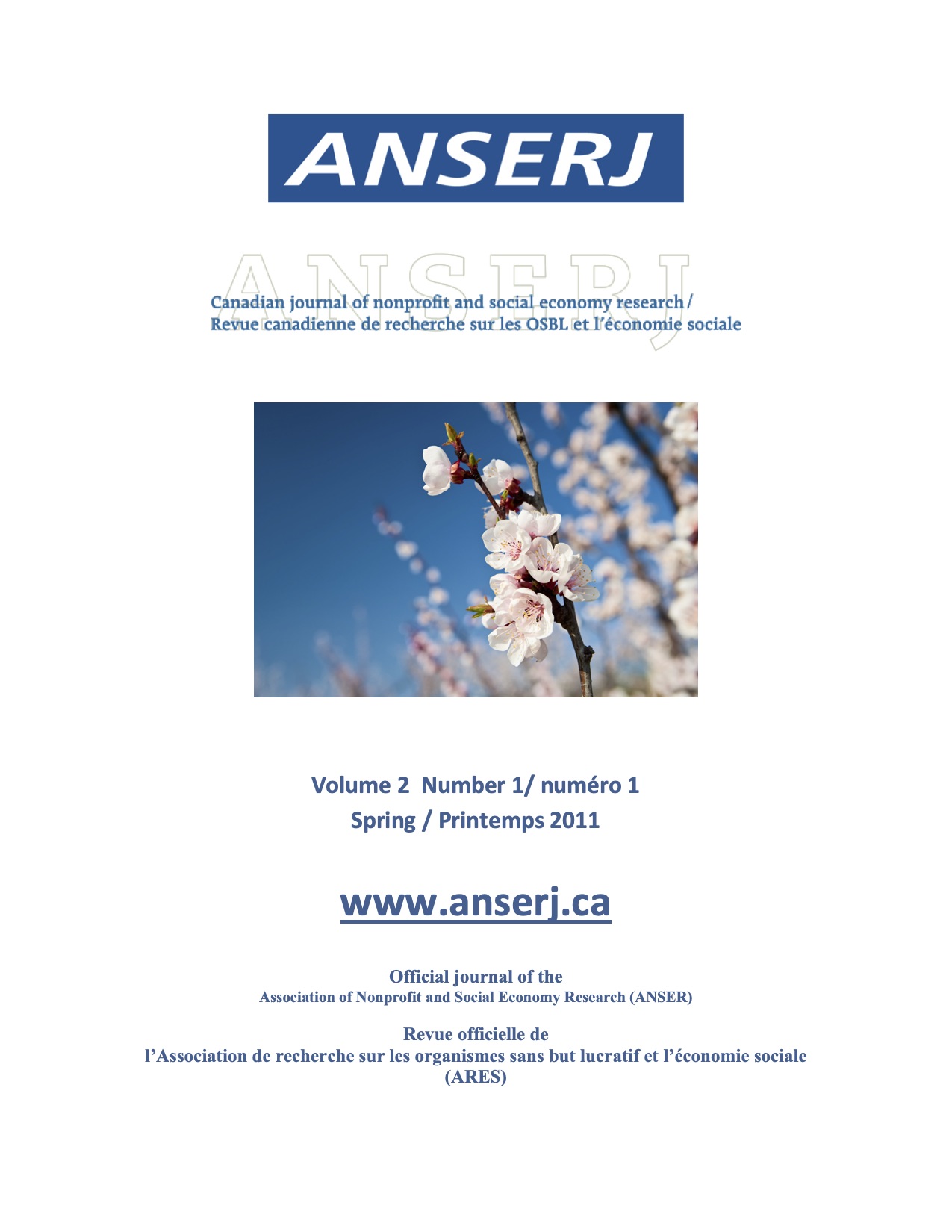 ANSERJ

ANSERJ

Canadian journal of nonprofit and social economy research /
Revue canadienne de recherche sur les OSBL et l'économie sociale

Volume 2 Number 1/ numéro 1
Spring / Printemps 2011

www.anserj.ca

Official journal of the
Association of Nonprofit and Social Economy Research (ANSER)

Revue officielle de
l'Association de recherche sur les organismes sans but lucratif et l'économie sociale (ARES)